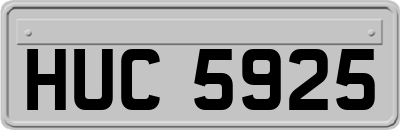 HUC 5925